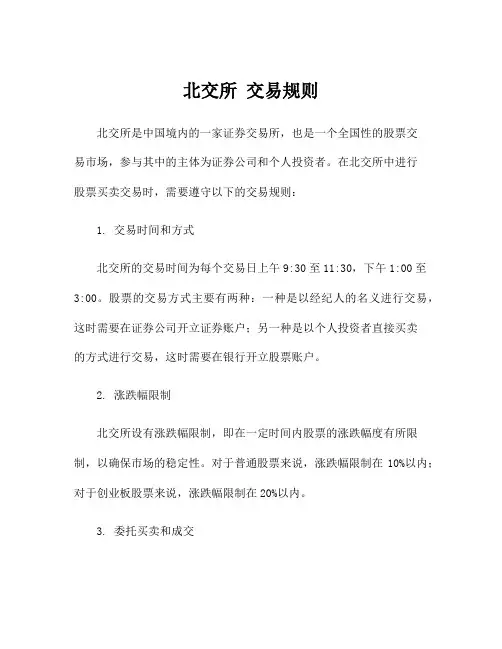 北交所 交易规则

北交所是中国境内的一家证券交易所，也是一个全国性的股票交易市场，参与其中的主体为证券公司和个人投资者。在北交所中进行股票买卖交易时，需要遵守以下的交易规则：

1. 交易时间和方式

北交所的交易时间为每个交易日上午 9:30 至 11:30，下午 1:00 至 3:00。股票的交易方式主要有两种：一种是以经纪人的名义进行交易，这时需要在证券公司开立证券账户；另一种是以个人投资者直接买卖的方式进行交易，这时需要在银行开立股票账户。

2. 涨跌幅限制

北交所设有涨跌幅限制，即在一定时间内股票的涨跌幅度有所限制，以确保市场的稳定性。对于普通股票来说，涨跌幅限制在 10%以内；对于创业板股票来说，涨跌幅限制在 20%以内。

3. 委托买卖和成交